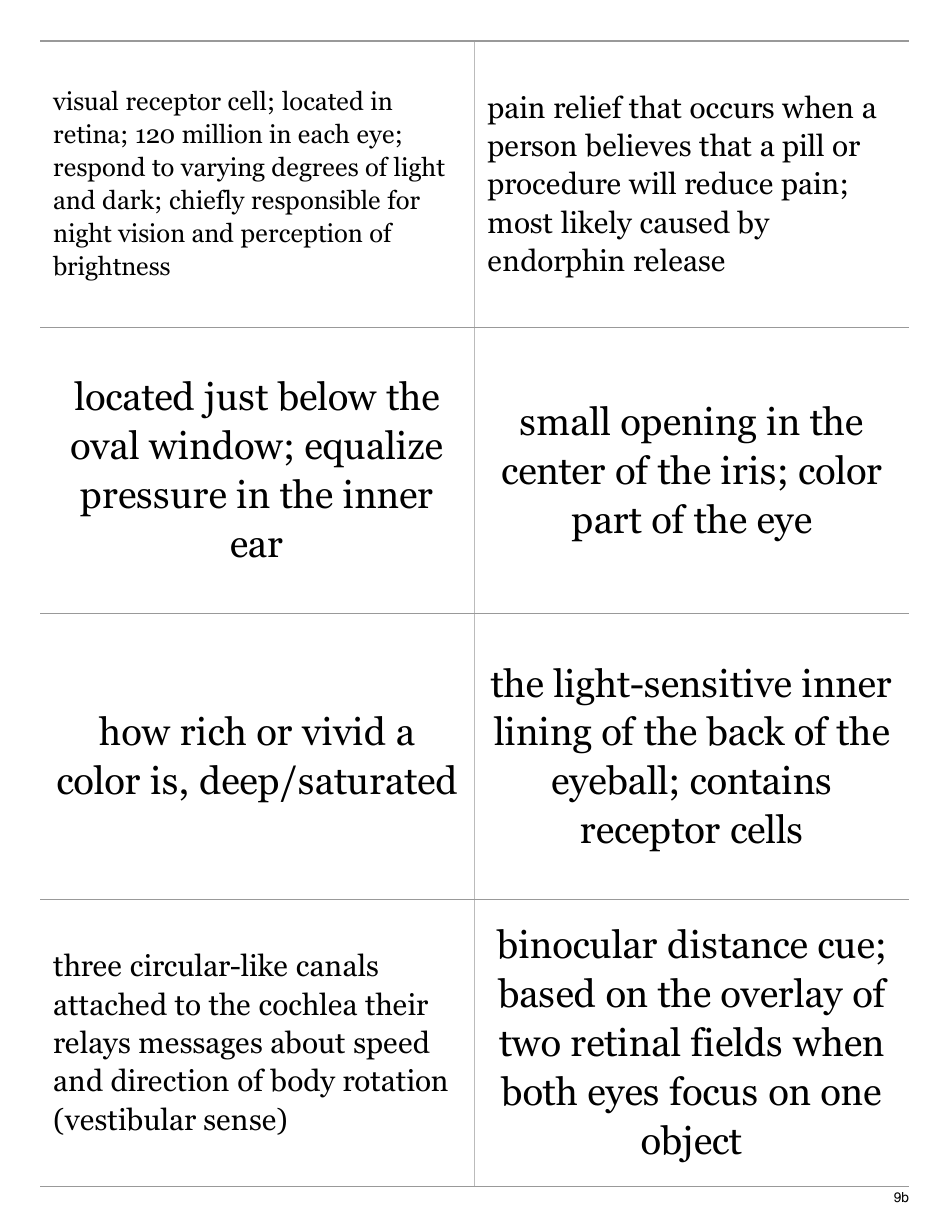 | | |
|---|---|
| visual receptor cell; located in retina; 120 million in each eye; respond to varying degrees of light and dark; chiefly responsible for night vision and perception of brightness | pain relief that occurs when a person believes that a pill or procedure will reduce pain; most likely caused by endorphin release |
| located just below the oval window; equalize pressure in the inner ear | small opening in the center of the iris; color part of the eye |
| how rich or vivid a color is, deep/saturated | the light-sensitive inner lining of the back of the eyeball; contains receptor cells |
| three circular-like canals attached to the cochlea their relays messages about speed and direction of body rotation (vestibular sense) | binocular distance cue; based on the overlay of two retinal fields when both eyes focus on one object |

9b